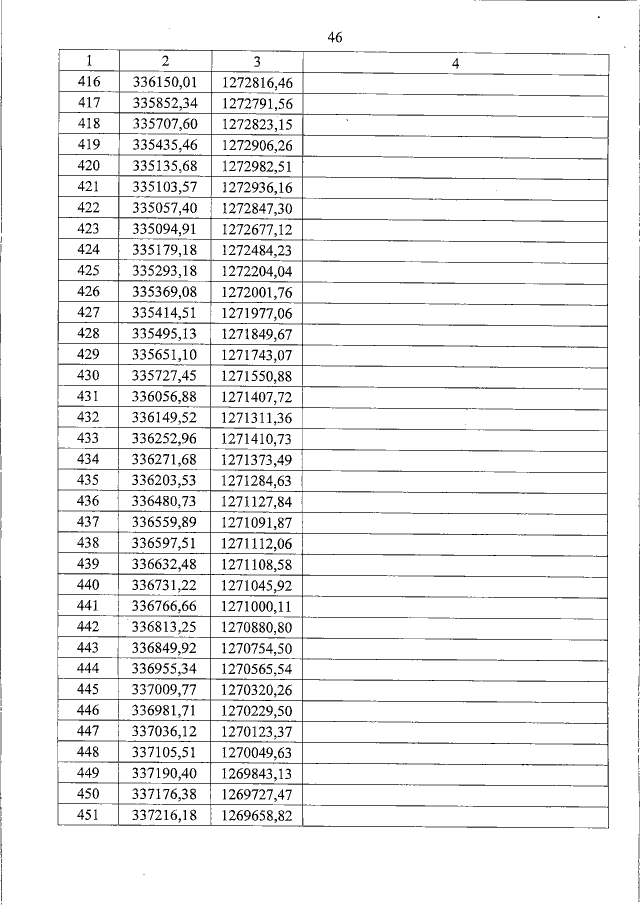 46

| 1 | 2 | 3 | 4 |
|---|---|---|---|
| 416 | 336150,01 | 1272816,46 | |
| 417 | 335852,34 | 1272791,56 | |
| 418 | 335707,60 | 1272823,15 | |
| 419 | 335435,46 | 1272906,26 | |
| 420 | 335135,68 | 1272982,51 | |
| 421 | 335103,57 | 1272936,16 | |
| 422 | 335057,40 | 1272847,30 | |
| 423 | 335094,91 | 1272677,12 | |
| 424 | 335179,18 | 1272484,23 | |
| 425 | 335293,18 | 1272204,04 | |
| 426 | 335369,08 | 1272001,76 | |
| 427 | 335414,51 | 1271977,06 | |
| 428 | 335495,13 | 1271849,67 | |
| 429 | 335651,10 | 1271743,07 | |
| 430 | 335727,45 | 1271550,88 | |
| 431 | 336056,88 | 1271407,72 | |
| 432 | 336149,52 | 1271311,36 | |
| 433 | 336252,96 | 1271410,73 | |
| 434 | 336271,68 | 1271373,49 | |
| 435 | 336203,53 | 1271284,63 | |
| 436 | 336480,73 | 1271127,84 | |
| 437 | 336559,89 | 1271091,87 | |
| 438 | 336597,51 | 1271112,06 | |
| 439 | 336632,48 | 1271108,58 | |
| 440 | 336731,22 | 1271045,92 | |
| 441 | 336766,66 | 1271000,11 | |
| 442 | 336813,25 | 1270880,80 | |
| 443 | 336849,92 | 1270754,50 | |
| 444 | 336955,34 | 1270565,54 | |
| 445 | 337009,77 | 1270320,26 | |
| 446 | 336981,71 | 1270229,50 | |
| 447 | 337036,12 | 1270123,37 | |
| 448 | 337105,51 | 1270049,63 | |
| 449 | 337190,40 | 1269843,13 | |
| 450 | 337176,38 | 1269727,47 | |
| 451 | 337216,18 | 1269658,82 | |